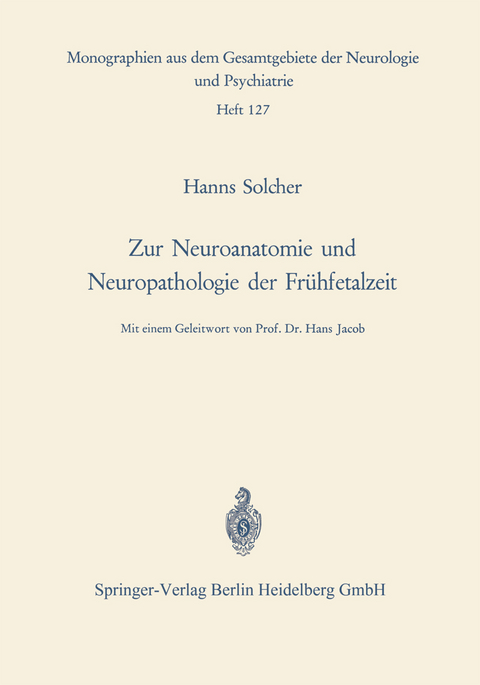 Monographien aus dem Gesamtgebiete der Neurologie und Psychiatrie

Heft 127

Hanns Solcher

Zur Neuroanatomie und Neuropathologie der Frühfetalzeit

Mit einem Geleitwort von Prof. Dr. Hans Jacob

Springer-Verlag Berlin Heidelberg GmbH